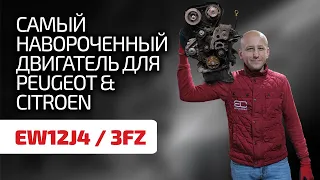 САМЫЙ НАВОРОЧЕННЫЙ ДВИГАТЕЛЬ ДЛЯ PEUGEOT & CITROEN

EW12J4 / 3FZ